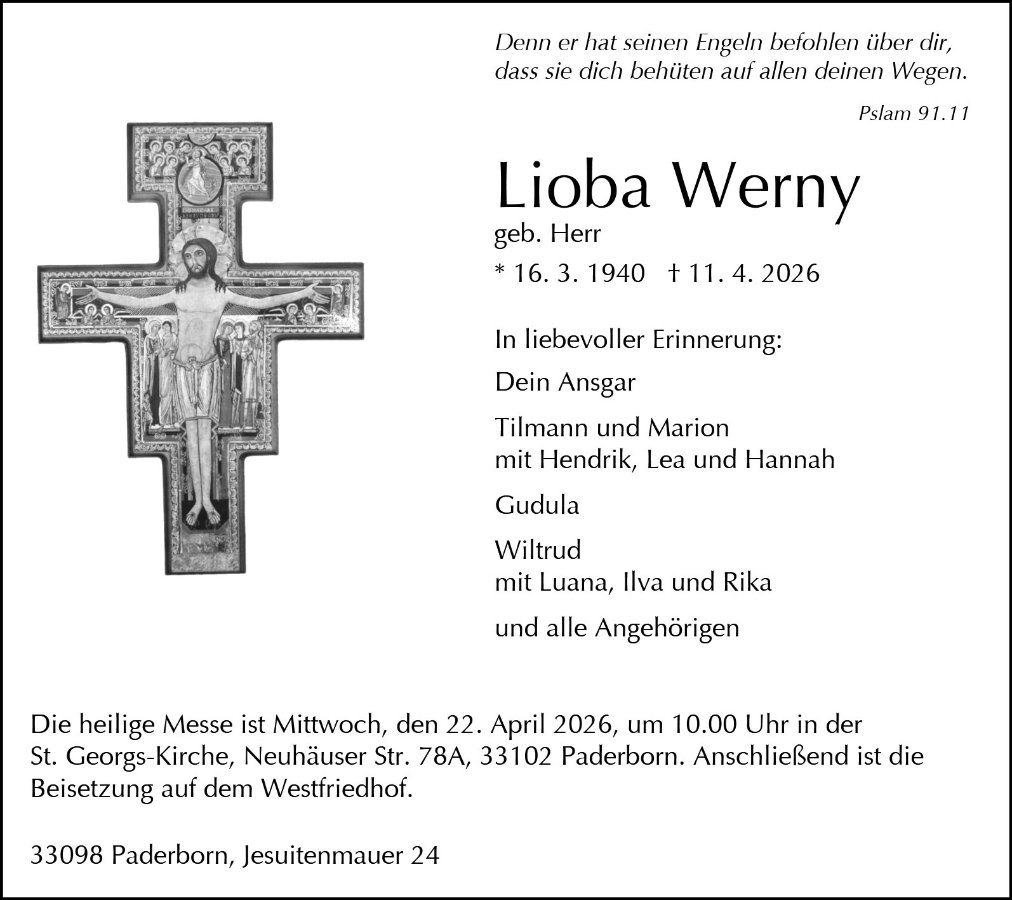 Denn er hat seinen Engeln befohlen über dir,
dass sie dich behüten auf allen deinen Wegen.

Pslam 91.11

Lioba Werny

geb. Herr

* 16. 3. 1940 † 11. 4. 2026

In liebevoller Erinnerung:

Dein Ansgar

Tilmann und Marion
mit Hendrik, Lea und Hannah

Gudula

Wiltrud
mit Luana, Ilva und Rika

und alle Angehörigen

Die heilige Messe ist Mittwoch, den 22. April 2026, um 10.00 Uhr in der St. Georgs-Kirche, Neuhäuser Str. 78A, 33102 Paderborn. Anschließend ist die Beisetzung auf dem Westfriedhof.

33098 Paderborn, Jesuitenmauer 24